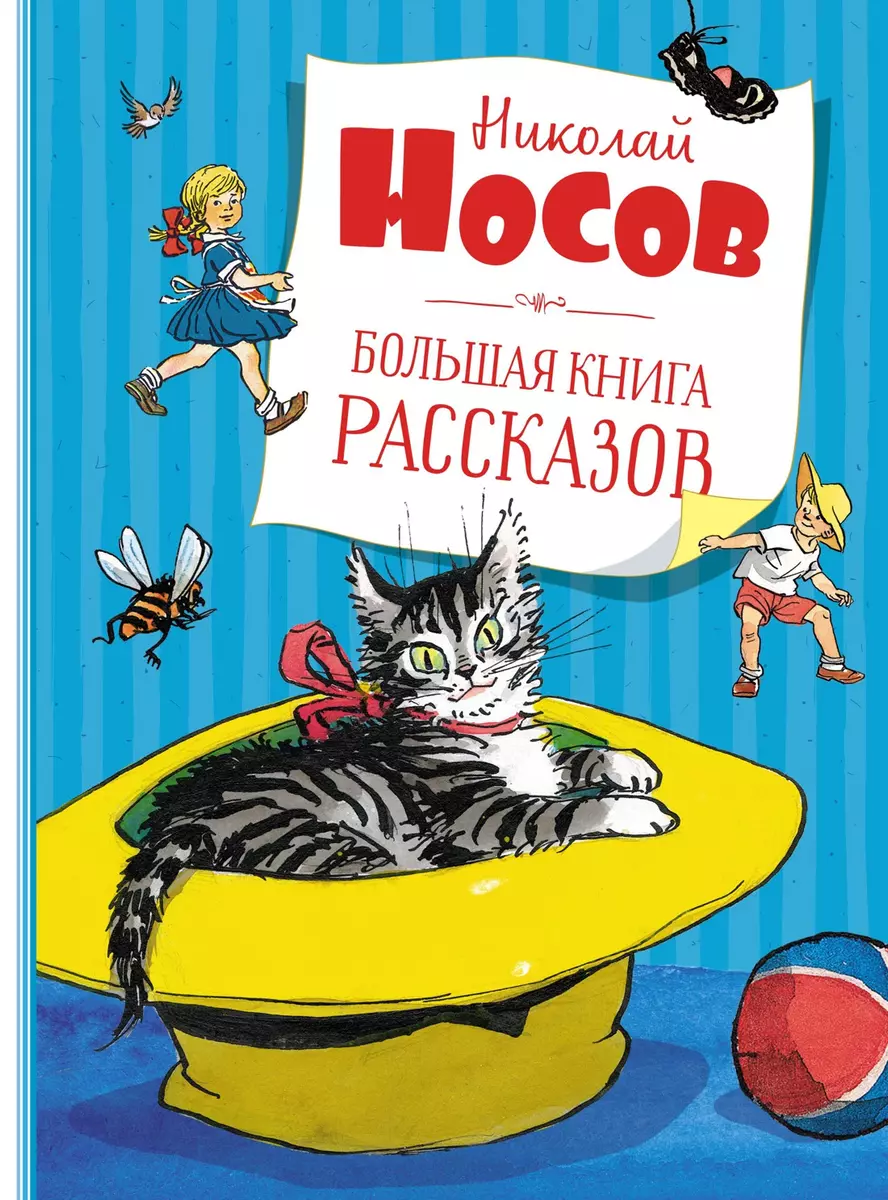 Николай
НОСОВ

БОЛЬШАЯ КНИГА
РАССКАЗОВ